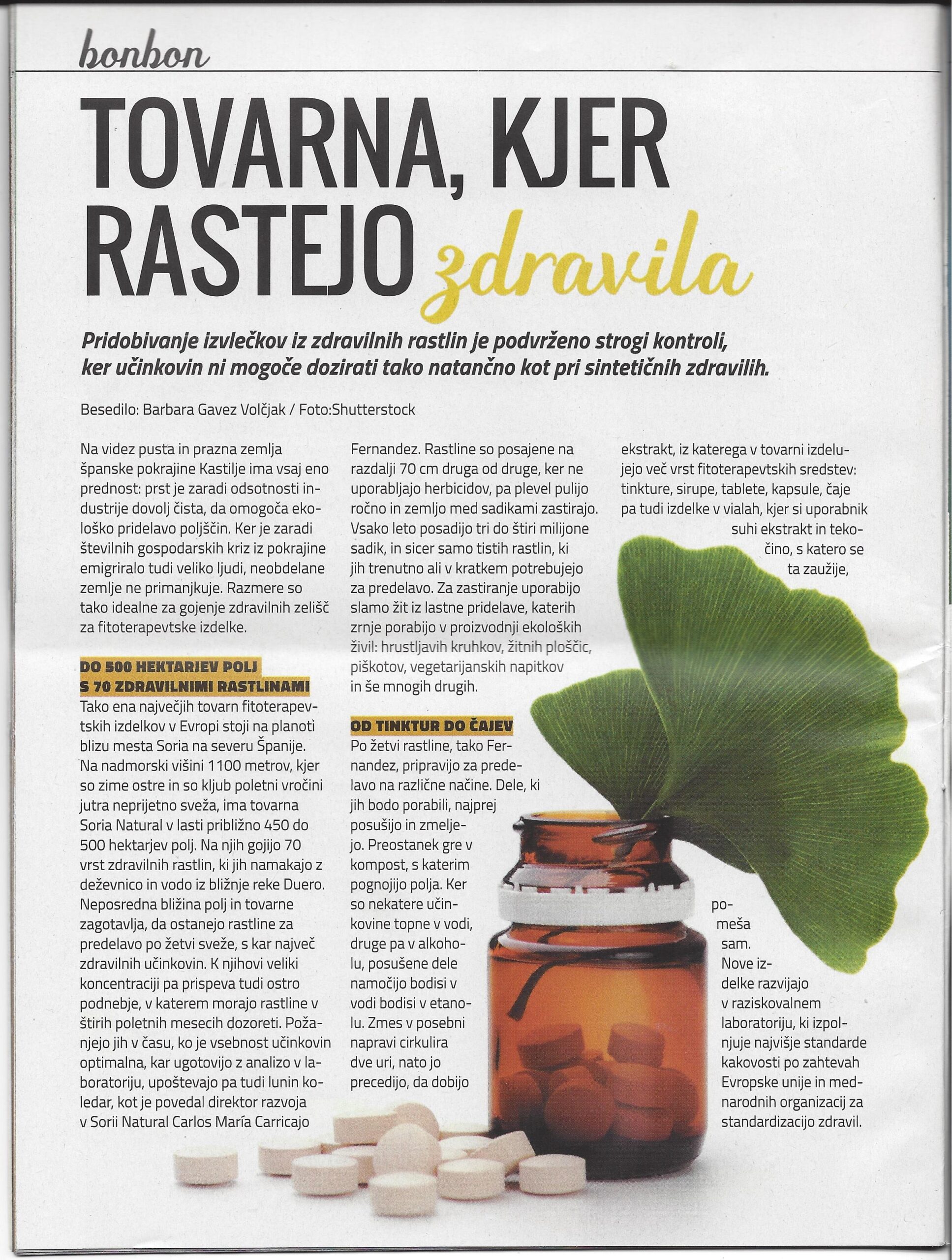 bonbon

TOVARNA, KJER RASTEJO zdravila

Pridobivanje izvlečkov iz zdravilnih rastlin je podvrženo strogi kontroli, ker učinkovin ni mogoče dozirati tako natančno kot pri sintetičnih zdravilih.

Besedilo: Barbara Gavez Volčjak / Foto:Shutterstock

Na videz pusta in prazna zemlja španske pokrajine Kastilje ima vsaj eno prednost: prst je zaradi odsotnosti industrije dovolj čista, da omogoča ekološko pridelavo poljščin. Ker je zaradi številnih gospodarskih kriz iz pokrajine emigriralo tudi veliko ljudi, neobdelane zemlje ne primanjkuje. Razmere so tako idealne za gojenje zdravilnih zelišč za fitoterapevtske izdelke.

DO 500 HEKTARJEV POLJ S 70 ZDRAVILNIMI RASTLINAMI

Tako ena največjih tovarn fitoterapevtskih izdelkov v Evropi stoji na planoti blizu mesta Soria na severu Španije. Na nadmorski višini 1100 metrov, kjer so zime ostre in so kljub poletni vročini jutra neprijetno sveža, ima tovarna Soria Natural v lasti približno 450 do 500 hektarjev polj. Na njih gojijo 70 vrst zdravilnih rastlin, ki jih namakajo z deževnico in vodo iz bližnje reke Duero. Neposredna bližina polj in tovarne zagotavlja, da ostanejo rastline za predelavo po žetvi sveže, s kar največ zdravilnih učinkovin. K njihovi veliki koncentraciji pa prispeva tudi ostro podnebje, v katerem morajo rastline v štirih poletnih mesecih dozoreti. Požanjejo jih v času, ko je vsebnost učinkovin optimalna, kar ugotovijo z analizo v laboratoriju, upoštevajo pa tudi lunin koledar, kot je povedal direktor razvoja v Sorii Natural Carlos María Carricajo Fernandez. Rastline so posajene na razdalji 70 cm druga od druge, ker ne uporabljajo herbicidov, pa plevel pulijo ročno in zemljo med sadikami zastirajo. Vsako leto posadijo tri do štiri milijone sadik, in sicer samo tistih rastlin, ki jih trenutno ali v kratkem potrebujejo za predelavo. Za zastiranje uporabijo slamo žit iz lastne pridelave, katerih zrnje porabijo v proizvodnji ekoloških živil: hrustljavih kruhkov, žitnih ploščic, piškotov, vegetarijanskih napitkov in še mnogih drugih.

OD TINKTUR DO ČAJEV

Po žetvi rastline, tako Fernandez, pripravijo za predelavo na različne načine. Dele, ki jih bodo porabili, najprej posušijo in zmeljejo. Preostanek gre v kompost, s katerim pognojijo polja. Ker so nekatere učinkovine topne v vodi, druge pa v alkoholu, posušene dele namočijo bodisi v vodi bodisi v etanolu. Zmes v posebni napravi cirkulira dve uri, nato jo precedijo, da dobijo ekstrakt, iz katerega v tovarni izdelujejo več vrst fitoterapevtskih sredstev: tinkture, sirupe, tablete, kapsule, čaje pa tudi izdelke v vialah, kjer si uporabnik suhi ekstrakt in tekočino, s katero se ta zaužije, pomeša sam. Nove izdelke razvijajo v raziskovalnem laboratoriju, ki izpolnjuje najvišje standarde kakovosti po zahtevah Evropske unije in mednarodnih organizacij za standardizacijo zdravil.